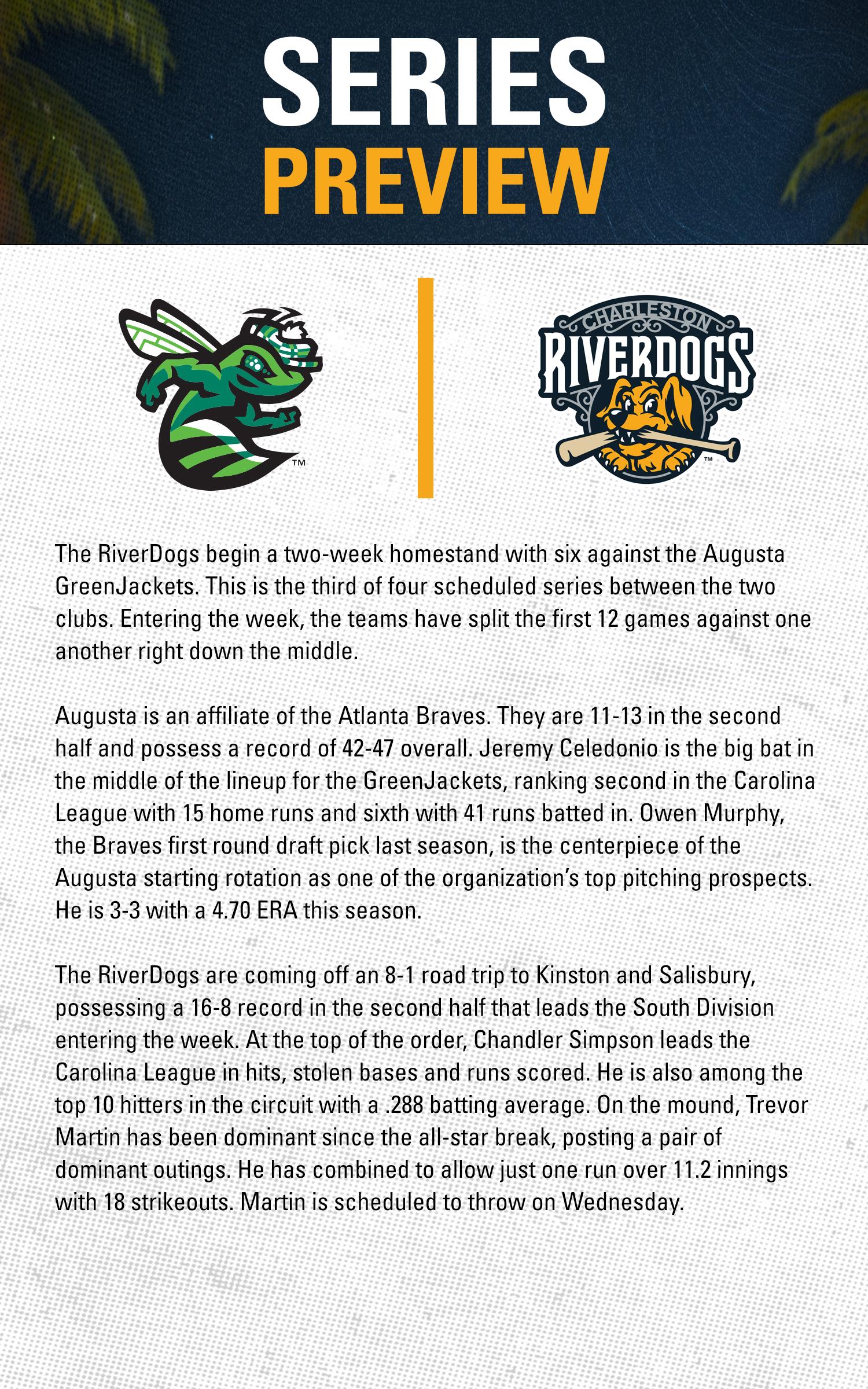 SERIES
PREVIEW

TM

CHARLESTON
RIVERDOGS
TM

The RiverDogs begin a two-week homestand with six against the Augusta GreenJackets. This is the third of four scheduled series between the two clubs. Entering the week, the teams have split the first 12 games against one another right down the middle.

Augusta is an affiliate of the Atlanta Braves. They are 11-13 in the second half and possess a record of 42-47 overall. Jeremy Celedonio is the big bat in the middle of the lineup for the GreenJackets, ranking second in the Carolina League with 15 home runs and sixth with 41 runs batted in. Owen Murphy, the Braves first round draft pick last season, is the centerpiece of the Augusta starting rotation as one of the organization's top pitching prospects. He is 3-3 with a 4.70 ERA this season.

The RiverDogs are coming off an 8-1 road trip to Kinston and Salisbury, possessing a 16-8 record in the second half that leads the South Division entering the week. At the top of the order, Chandler Simpson leads the Carolina League in hits, stolen bases and runs scored. He is also among the top 10 hitters in the circuit with a .288 batting average. On the mound, Trevor Martin has been dominant since the all-star break, posting a pair of dominant outings. He has combined to allow just one run over 11.2 innings with 18 strikeouts. Martin is scheduled to throw on Wednesday.